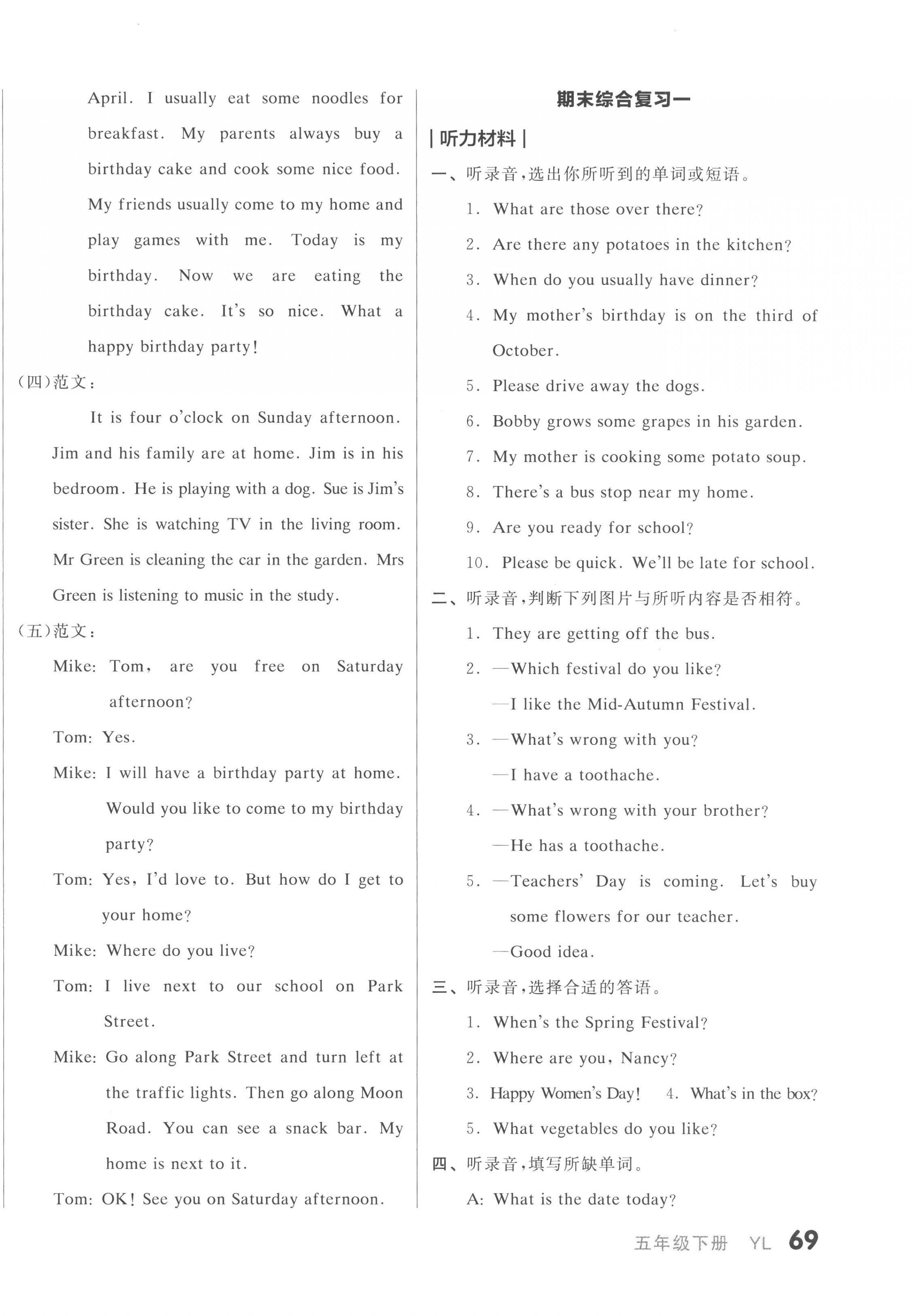 April. I usually eat some noodles for breakfast. My parents always buy a birthday cake and cook some nice food. My friends usually come to my home and play games with me. Today is my birthday. Now we are eating the birthday cake. It's so nice. What a happy birthday party!

(四)范文：

It is four o'clock on Sunday afternoon. Jim and his family are at home. Jim is in his bedroom. He is playing with a dog. Sue is Jim's sister. She is watching TV in the living room. Mr Green is cleaning the car in the garden. Mrs Green is listening to music in the study.

(五)范文：

Mike: Tom, are you free on Saturday afternoon?

Tom: Yes.

Mike: I will have a birthday party at home. Would you like to come to my birthday party?

Tom: Yes, I'd love to. But how do I get to your home?

Mike: Where do you live?

Tom: I live next to our school on Park Street.

Mike: Go along Park Street and turn left at the traffic lights. Then go along Moon Road. You can see a snack bar. My home is next to it.

Tom: OK! See you on Saturday afternoon.

期末综合复习一

| 听力材料 |

一、听录音，选出你所听到的单词或短语。

1. What are those over there?

2. Are there any potatoes in the kitchen?

3. When do you usually have dinner?

4. My mother's birthday is on the third of October.

5. Please drive away the dogs.

6. Bobby grows some grapes in his garden.

7. My mother is cooking some potato soup.

8. There's a bus stop near my home.

9. Are you ready for school?

10. Please be quick. We'll be late for school.

二、听录音，判断下列图片与所听内容是否相符。

1. They are getting off the bus.

2. —Which festival do you like?
—I like the Mid-Autumn Festival.

3. —What's wrong with you?
—I have a toothache.

4. —What's wrong with your brother?
—He has a toothache.

5. —Teachers' Day is coming. Let's buy some flowers for our teacher.
—Good idea.

三、听录音，选择合适的答语。

1. When's the Spring Festival?

2. Where are you, Nancy?

3. Happy Women's Day! 4. What's in the box?

5. What vegetables do you like?

四、听录音，填写所缺单词。

A: What is the date today?

五年级下册 YL 69